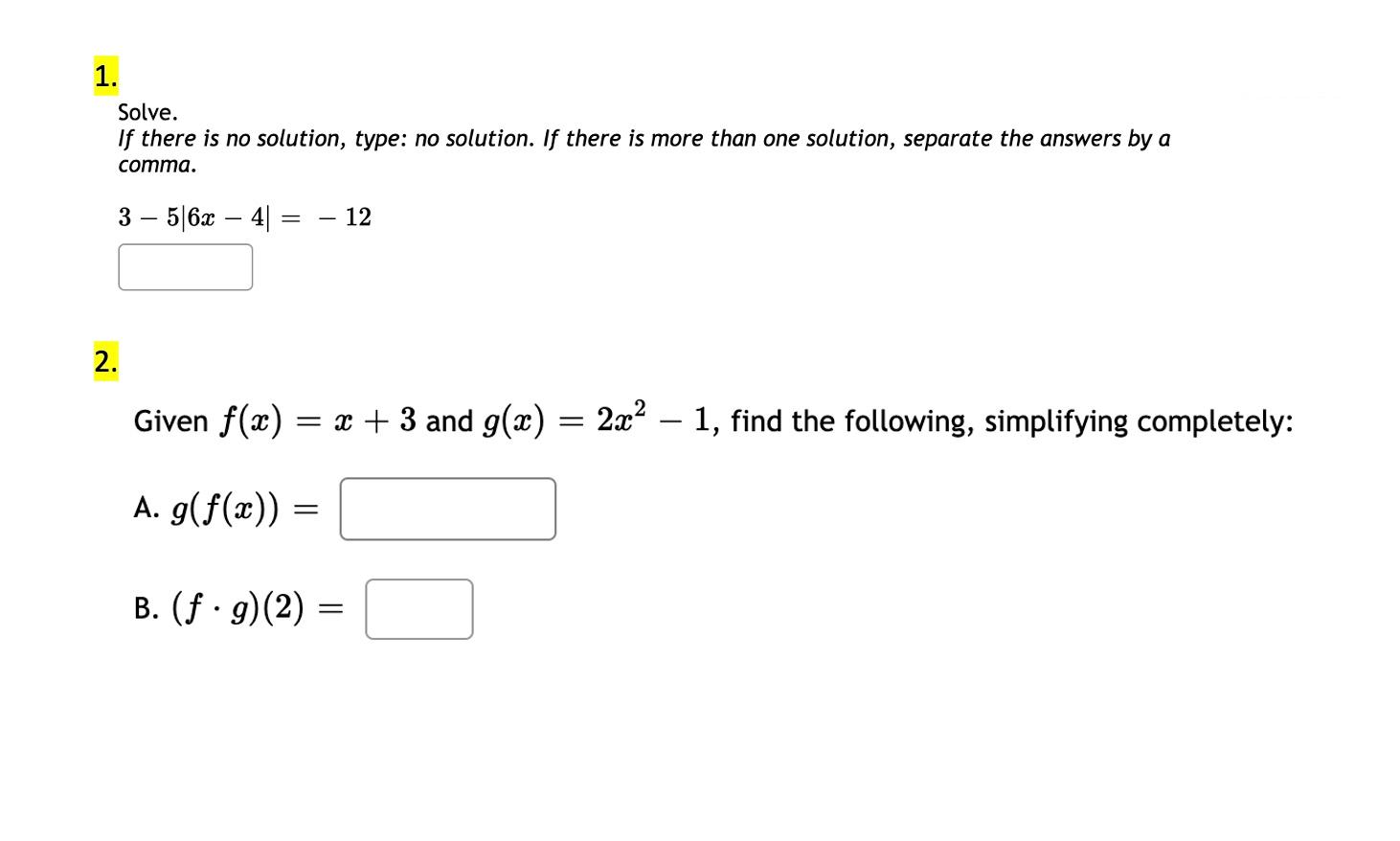 1.

Solve.
If there is no solution, type: no solution. If there is more than one solution, separate the answers by a comma.

$3 - 5|6x - 4| = -12$

2.

Given $f(x) = x + 3$ and $g(x) = 2x^2 - 1$, find the following, simplifying completely:

A. $g(f(x)) =$

B. $(f \cdot g)(2) =$